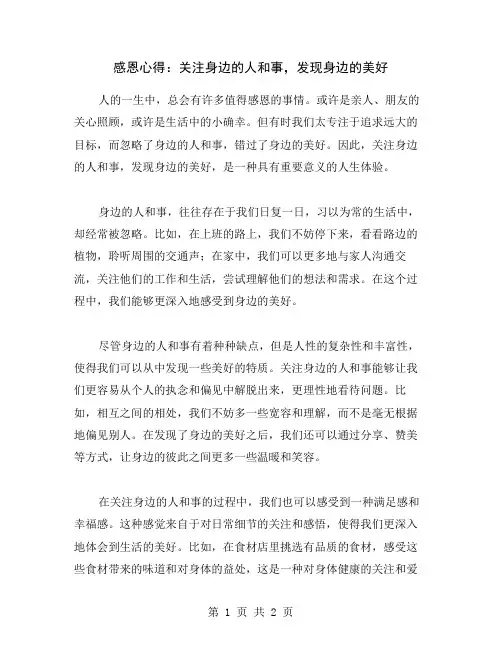 感恩心得：关注身边的人和事，发现身边的美好

人的一生中，总会有许多值得感恩的事情。或许是亲人、朋友的关心照顾，或许是生活中的小确幸。但有时我们太专注于追求远大的目标，而忽略了身边的人和事，错过了身边的美好。因此，关注身边的人和事，发现身边的美好，是一种具有重要意义的人生体验。

身边的人和事，往往存在于我们日复一日，习以为常的生活中，却经常被忽略。比如，在上班的路上，我们不妨停下来，看看路边的植物，聆听周围的交通声；在家中，我们可以更多地与家人沟通交流，关注他们的工作和生活，尝试理解他们的想法和需求。在这个过程中，我们能够更深入地感受到身边的美好。

尽管身边的人和事有着种种缺点，但是人性的复杂性和丰富性，使得我们可以从中发现一些美好的特质。关注身边的人和事能够让我们更容易从个人的执念和偏见中解脱出来，更理性地看待问题。比如，相互之间的相处，我们不妨多一些宽容和理解，而不是毫无根据地偏见别人。在发现了身边的美好之后，我们还可以通过分享、赞美等方式，让身边的彼此之间更多一些温暖和笑容。

在关注身边的人和事的过程中，我们也可以感受到一种满足感和幸福感。这种感觉来自于对日常细节的关注和感悟，使得我们更深入地体会到生活的美好。比如，在食材店里挑选有品质的食材，感受这些食材带来的味道和对身体的益处，这是一种对身体健康的关注和爱

第 1 页 共 2 页